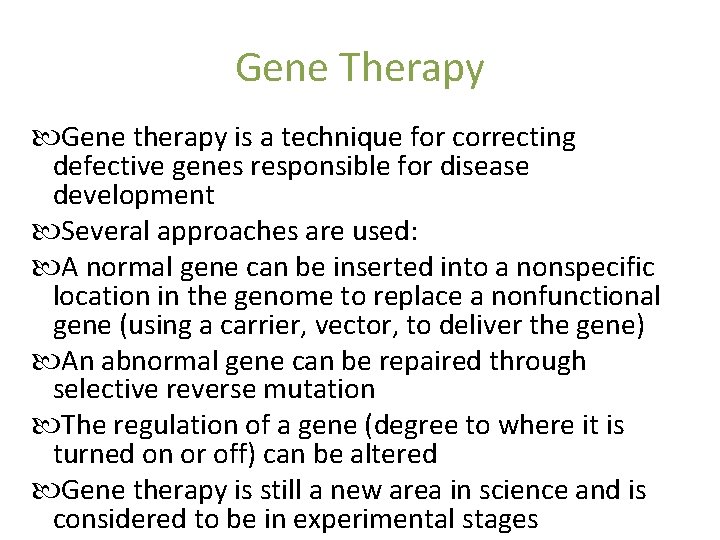 Gene Therapy

Gene therapy is a technique for correcting defective genes responsible for disease development

Several approaches are used:

A normal gene can be inserted into a nonspecific location in the genome to replace a nonfunctional gene (using a carrier, vector, to deliver the gene)

An abnormal gene can be repaired through selective reverse mutation

The regulation of a gene (degree to where it is turned on or off) can be altered

Gene therapy is still a new area in science and is considered to be in experimental stages